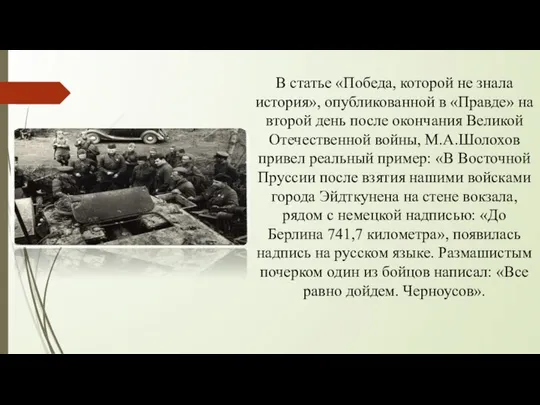 В статье «Победа, которой не знала история», опубликованной в «Правде» на второй день после окончания Великой Отечественной войны, М.А.Шолохов привел реальный пример: «В Восточной Пруссии после взятия нашими войсками города Эйдткунена на стене вокзала, рядом с немецкой надписью: «До Берлина 741,7 километра», появилась надпись на русском языке. Размашистым почерком один из бойцов написал: «Все равно дойдем. Черноусов».